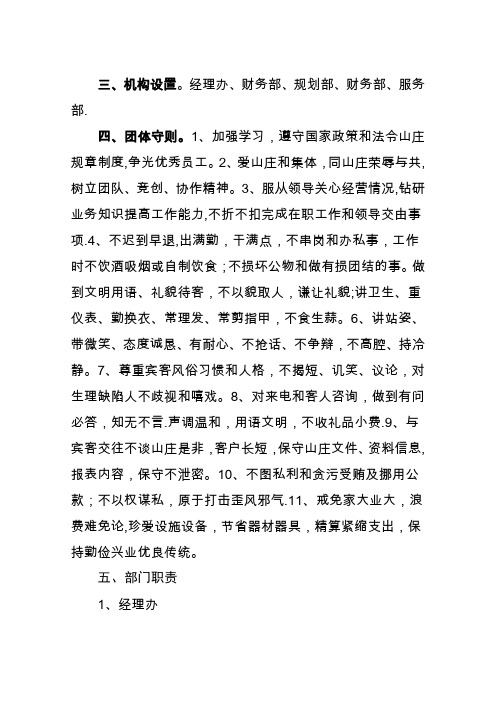 三、机构设置。经理办、财务部、规划部、财务部、服务部.

四、团体守则。1、加强学习，遵守国家政策和法令山庄规章制度,争光优秀员工。2、爱山庄和集体，同山庄荣辱与共,树立团队、竞创、协作精神。3、服从领导关心经营情况,钻研业务知识提高工作能力,不折不扣完成在职工作和领导交由事项.4、不迟到早退,出满勤，干满点，不串岗和办私事，工作时不饮酒吸烟或自制饮食；不损坏公物和做有损团结的事。做到文明用语、礼貌待客，不以貌取人，谦让礼貌;讲卫生、重仪表、勤换衣、常理发、常剪指甲，不食生蒜。6、讲站姿、带微笑、态度诚恳、有耐心、不抢话、不争辩，不高腔、持冷静。7、尊重宾客风俗习惯和人格，不揭短、讥笑、议论，对生理缺陷人不歧视和嘻戏。8、对来电和客人咨询，做到有问必答，知无不言.声调温和，用语文明，不收礼品小费.9、与宾客交往不谈山庄是非，客户长短，保守山庄文件、资料信息,报表内容，保守不泄密。10、不图私利和贪污受贿及挪用公款；不以权谋私，原于打击歪风邪气.11、戒免家大业大，浪费难免论,珍爱设施设备，节省器材器具，精算紧缩支出，保持勤俭兴业优良传统。

五、部门职责

1、经理办